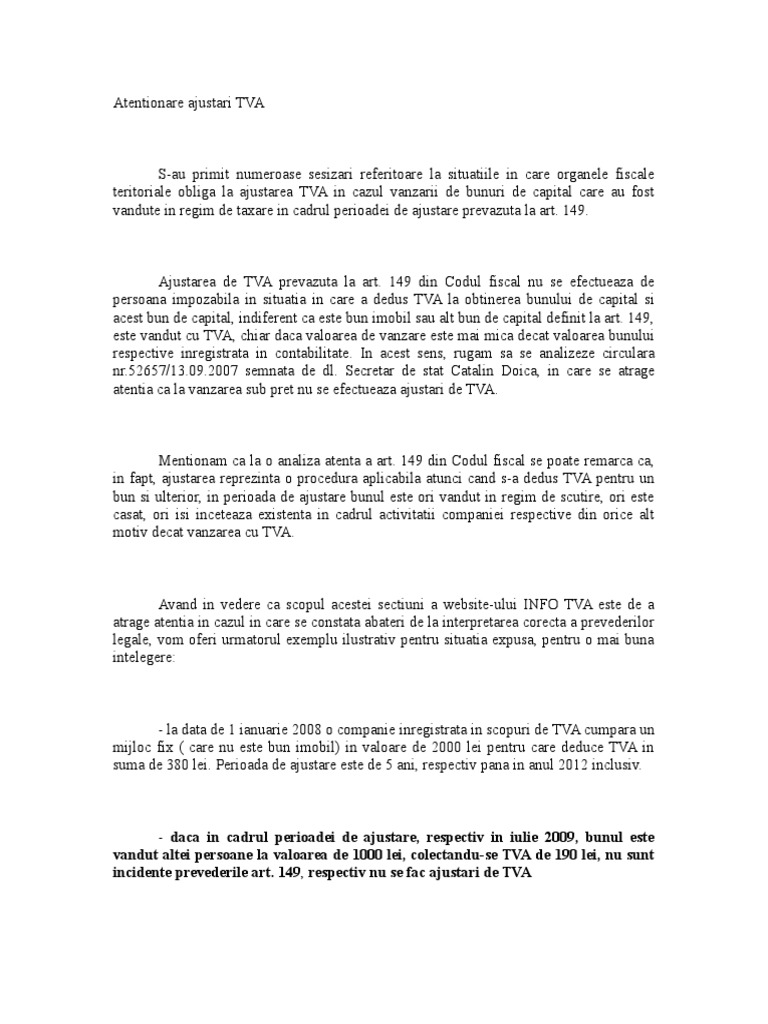 Atentionare ajustari TVA

S-au primit numeroase sesizari referitoare la situatiile in care organele fiscale teritoriale obliga la ajustarea TVA in cazul vanzarii de bunuri de capital care au fost vandute in regim de taxare in cadrul perioadei de ajustare prevazuta la art. 149.

Ajustarea de TVA prevazuta la art. 149 din Codul fiscal nu se efectueaza de persoana impozabila in situatia in care a dedus TVA la obtinerea bunului de capital si acest bun de capital, indiferent ca este bun imobil sau alt bun de capital definit la art. 149, este vandut cu TVA, chiar daca valoarea de vanzare este mai mica decat valoarea bunului respective inregistrata in contabilitate. In acest sens, rugam sa se analizeze circulara nr.52657/13.09.2007 semnata de dl. Secretar de stat Catalin Doica, in care se atrage atentia ca la vanzarea sub pret nu se efectueaza ajustari de TVA.

Mentionam ca la o analiza atenta a art. 149 din Codul fiscal se poate remarca ca, in fapt, ajustarea reprezinta o procedura aplicabila atunci cand s-a dedus TVA pentru un bun si ulterior, in perioada de ajustare bunul este ori vandut in regim de scutire, ori este casat, ori isi inceteaza existenta in cadrul activitatii companiei respective din orice alt motiv decat vanzarea cu TVA.

Avand in vedere ca scopul acestei sectiuni a website-ului INFO TVA este de a atrage atentia in cazul in care se constata abateri de la interpretarea corecta a prevederilor legale, vom oferi urmatorul exemplu ilustrativ pentru situatia expusa, pentru o mai buna intelegere:

- la data de 1 ianuarie 2008 o companie inregistrata in scopuri de TVA cumpara un mijloc fix ( care nu este bun imobil) in valoare de 2000 lei pentru care deduce TVA in suma de 380 lei. Perioada de ajustare este de 5 ani, respectiv pana in anul 2012 inclusiv.

- daca in cadrul perioadei de ajustare, respectiv in iulie 2009, bunul este vandut altei persoane la valoarea de 1000 lei, colectandu-se TVA de 190 lei, nu sunt incidente prevederile art. 149, respectiv nu se fac ajustari de TVA